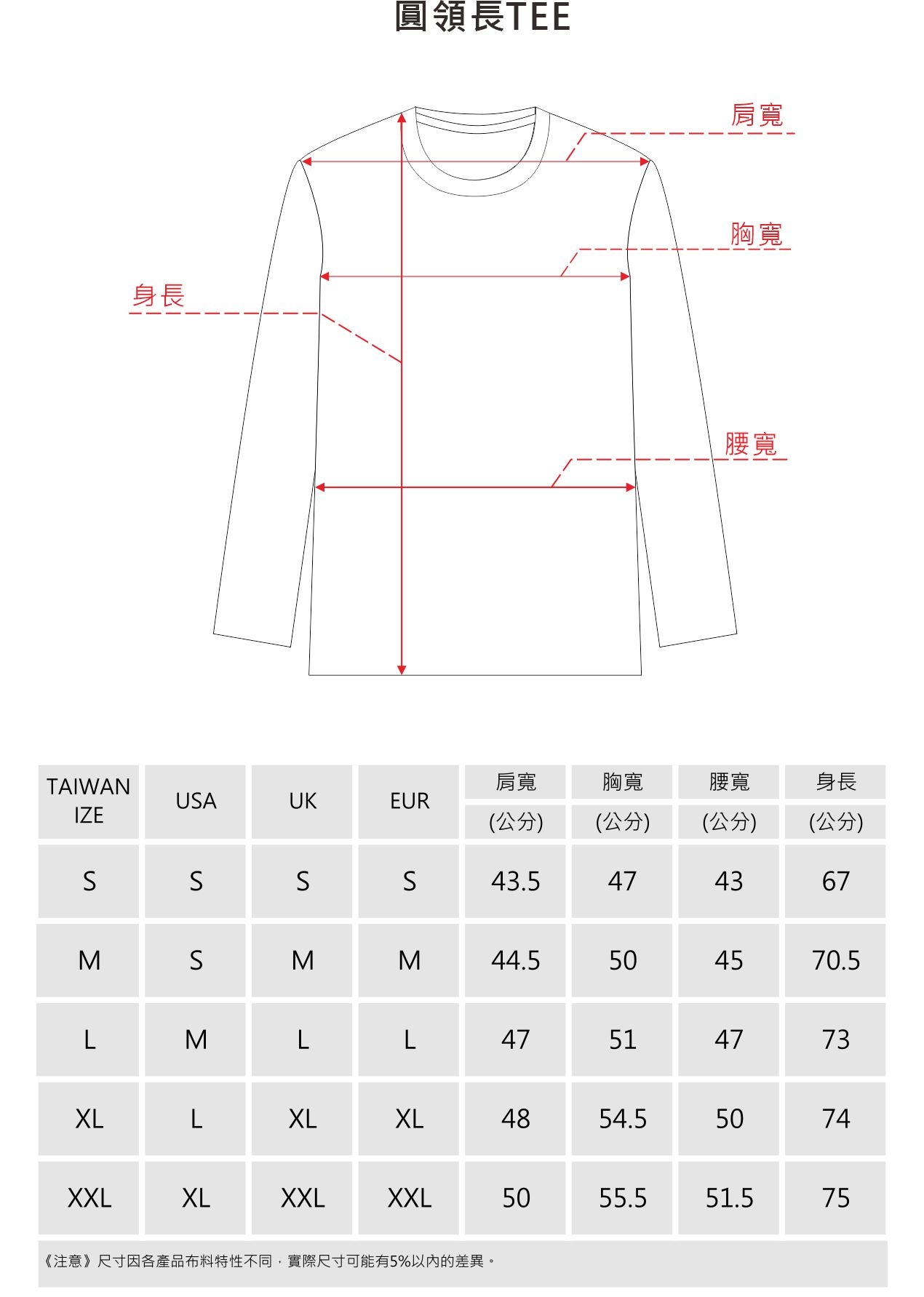 圓領長TEE

肩寬

胸寬

身長

腰寬

| TAIWAN IZE | USA | UK | EUR | 肩寬 (公分) | 胸寬 (公分) | 腰寬 (公分) | 身長 (公分) |
|---|---|---|---|---|---|---|---|
| S | S | S | S | 43.5 | 47 | 43 | 67 |
| M | S | M | M | 44.5 | 50 | 45 | 70.5 |
| L | M | L | L | 47 | 51 | 47 | 73 |
| XL | L | XL | XL | 48 | 54.5 | 50 | 74 |
| XXL | XL | XXL | XXL | 50 | 55.5 | 51.5 | 75 |

《注意》尺寸因各產品布料特性不同，實際尺寸可能有5%以內的差異。